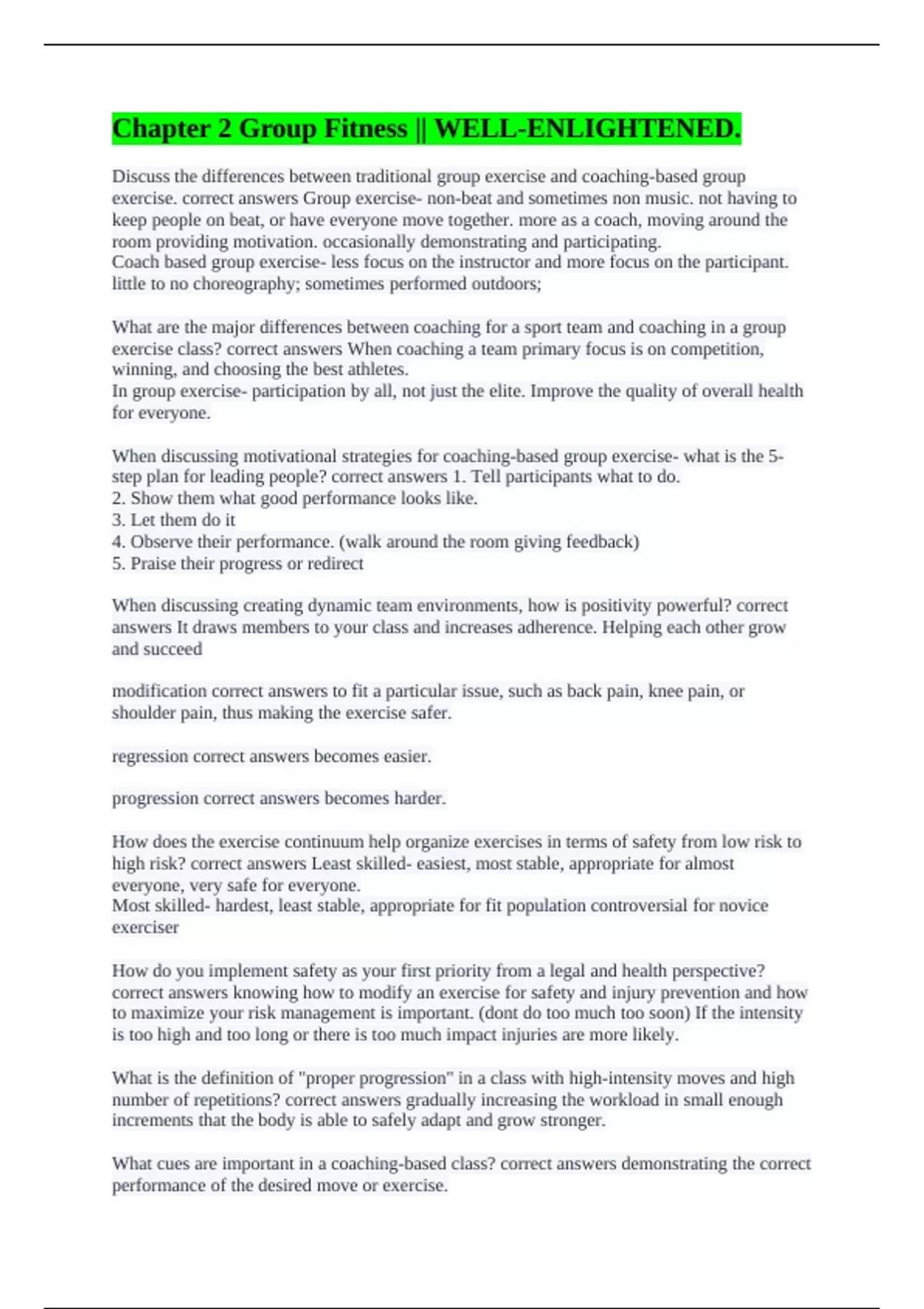 Chapter 2 Group Fitness || WELL-ENLIGHTENED.

Discuss the differences between traditional group exercise and coaching-based group exercise. correct answers Group exercise- non-beat and sometimes non music. not having to keep people on beat, or have everyone move together. more as a coach, moving around the room providing motivation. occasionally demonstrating and participating.
Coach based group exercise- less focus on the instructor and more focus on the participant. little to no choreography; sometimes performed outdoors;

What are the major differences between coaching for a sport team and coaching in a group exercise class? correct answers When coaching a team primary focus is on competition, winning, and choosing the best athletes.
In group exercise- participation by all, not just the elite. Improve the quality of overall health for everyone.

When discussing motivational strategies for coaching-based group exercise- what is the 5-step plan for leading people? correct answers 1. Tell participants what to do.
2. Show them what good performance looks like.
3. Let them do it
4. Observe their performance. (walk around the room giving feedback)
5. Praise their progress or redirect

When discussing creating dynamic team environments, how is positivity powerful? correct answers It draws members to your class and increases adherence. Helping each other grow and succeed

modification correct answers to fit a particular issue, such as back pain, knee pain, or shoulder pain, thus making the exercise safer.

regression correct answers becomes easier.

progression correct answers becomes harder.

How does the exercise continuum help organize exercises in terms of safety from low risk to high risk? correct answers Least skilled- easiest, most stable, appropriate for almost everyone, very safe for everyone.
Most skilled- hardest, least stable, appropriate for fit population controversial for novice exerciser

How do you implement safety as your first priority from a legal and health perspective? correct answers knowing how to modify an exercise for safety and injury prevention and how to maximize your risk management is important. (dont do too much too soon) If the intensity is too high and too long or there is too much impact injuries are more likely.

What is the definition of "proper progression" in a class with high-intensity moves and high number of repetitions? correct answers gradually increasing the workload in small enough increments that the body is able to safely adapt and grow stronger.

What cues are important in a coaching-based class? correct answers demonstrating the correct performance of the desired move or exercise.